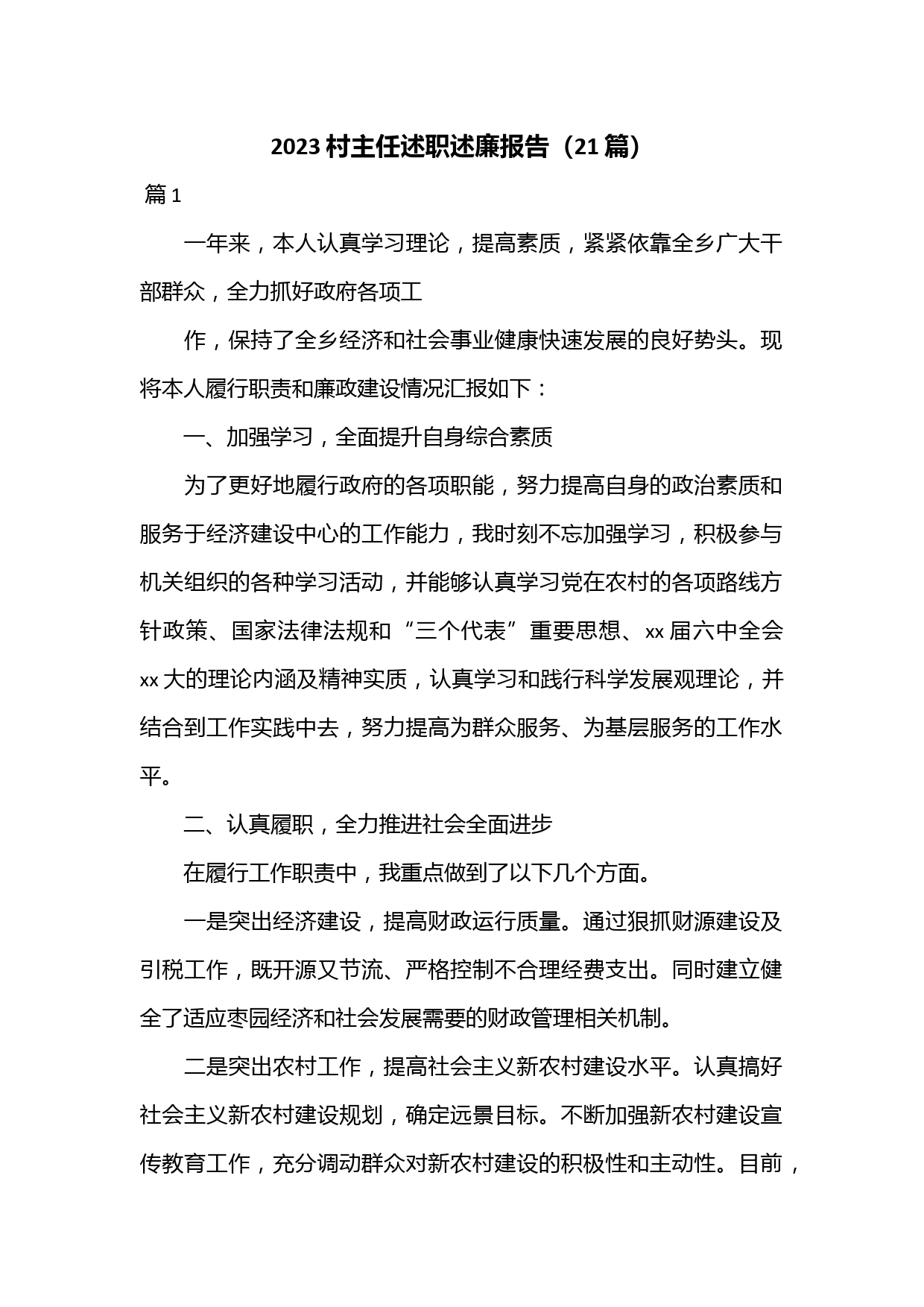 2023 村主任述职述廉报告（21 篇）

篇 1

一年来，本人认真学习理论，提高素质，紧紧依靠全乡广大干部群众，全力抓好政府各项工

作，保持了全乡经济和社会事业健康快速发展的良好势头。现将本人履行职责和廉政建设情况汇报如下：

一、加强学习，全面提升自身综合素质

为了更好地履行政府的各项职能，努力提高自身的政治素质和服务于经济建设中心的工作能力，我时刻不忘加强学习，积极参与机关组织的各种学习活动，并能够认真学习党在农村的各项路线方针政策、国家法律法规和“三个代表”重要思想、xx 届六中全会 xx 大的理论内涵及精神实质，认真学习和践行科学发展观理论，并结合到工作实践中去，努力提高为群众服务、为基层服务的工作水平。

二、认真履职，全力推进社会全面进步

在履行工作职责中，我重点做到了以下几个方面。

一是突出经济建设，提高财政运行质量。通过狠抓财源建设及引税工作，既开源又节流、严格控制不合理经费支出。同时建立健全了适应枣园经济和社会发展需要的财政管理相关机制。

二是突出农村工作，提高社会主义新农村建设水平。认真搞好社会主义新农村建设规划，确定远景目标。不断加强新农村建设宣传教育工作，充分调动群众对新农村建设的积极性和主动性。目前，